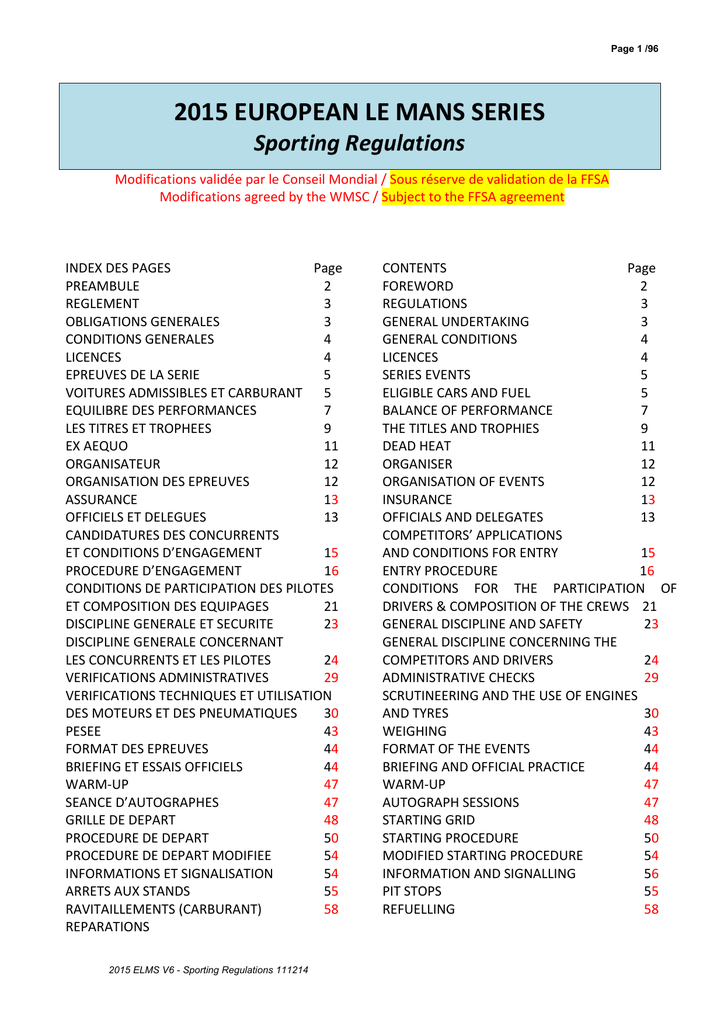 Page 1 /96

2015 EUROPEAN LE MANS SERIES
Sporting Regulations

Modifications validée par le Conseil Mondial / Sous réserve de validation de la FFSA
Modifications agreed by the WMSC / Subject to the FFSA agreement

| INDEX DES PAGES | Page |
|---|---|
| PREAMBULE | 2 |
| REGLEMENT | 3 |
| OBLIGATIONS GENERALES | 3 |
| CONDITIONS GENERALES | 4 |
| LICENCES | 4 |
| EPREUVES DE LA SERIE | 5 |
| VOITURES ADMISSIBLES ET CARBURANT | 5 |
| EQUILIBRE DES PERFORMANCES | 7 |
| LES TITRES ET TROPHEES | 9 |
| EX AEQUO | 11 |
| ORGANISATEUR | 12 |
| ORGANISATION DES EPREUVES | 12 |
| ASSURANCE | 13 |
| OFFICIELS ET DELEGUES | 13 |
| CANDIDATURES DES CONCURRENTS ET CONDITIONS D'ENGAGEMENT | 15 |
| PROCEDURE D'ENGAGEMENT | 16 |
| CONDITIONS DE PARTICIPATION DES PILOTES ET COMPOSITION DES EQUIPAGES | 21 |
| DISCIPLINE GENERALE ET SECURITE | 23 |
| DISCIPLINE GENERALE CONCERNANT LES CONCURRENTS ET LES PILOTES | 24 |
| VERIFICATIONS ADMINISTRATIVES | 29 |
| VERIFICATIONS TECHNIQUES ET UTILISATION DES MOTEURS ET DES PNEUMATIQUES | 30 |
| PESEE | 43 |
| FORMAT DES EPREUVES | 44 |
| BRIEFING ET ESSAIS OFFICIELS | 44 |
| WARM-UP | 47 |
| SEANCE D'AUTOGRAPHES | 47 |
| GRILLE DE DEPART | 48 |
| PROCEDURE DE DEPART | 50 |
| PROCEDURE DE DEPART MODIFIEE | 54 |
| INFORMATIONS ET SIGNALISATION | 54 |
| ARRETS AUX STANDS | 55 |
| RAVITAILLEMENTS (CARBURANT) | 58 |
| REPARATIONS | |

| CONTENTS | Page |
|---|---|
| FOREWORD | 2 |
| REGULATIONS | 3 |
| GENERAL UNDERTAKING | 3 |
| GENERAL CONDITIONS | 4 |
| LICENCES | 4 |
| SERIES EVENTS | 5 |
| ELIGIBLE CARS AND FUEL | 5 |
| BALANCE OF PERFORMANCE | 7 |
| THE TITLES AND TROPHIES | 9 |
| DEAD HEAT | 11 |
| ORGANISER | 12 |
| ORGANISATION OF EVENTS | 12 |
| INSURANCE | 13 |
| OFFICIALS AND DELEGATES | 13 |
| COMPETITORS' APPLICATIONS AND CONDITIONS FOR ENTRY | 15 |
| ENTRY PROCEDURE | 16 |
| CONDITIONS FOR THE PARTICIPATION OF DRIVERS & COMPOSITION OF THE CREWS | 21 |
| GENERAL DISCIPLINE AND SAFETY | 23 |
| GENERAL DISCIPLINE CONCERNING THE COMPETITORS AND DRIVERS | 24 |
| ADMINISTRATIVE CHECKS | 29 |
| SCRUTINEERING AND THE USE OF ENGINES AND TYRES | 30 |
| WEIGHING | 43 |
| FORMAT OF THE EVENTS | 44 |
| BRIEFING AND OFFICIAL PRACTICE | 44 |
| WARM-UP | 47 |
| AUTOGRAPH SESSIONS | 47 |
| STARTING GRID | 48 |
| STARTING PROCEDURE | 50 |
| MODIFIED STARTING PROCEDURE | 54 |
| INFORMATION AND SIGNALLING | 56 |
| PIT STOPS | 55 |
| REFUELLING | 58 |

2015 ELMS V6 - Sporting Regulations 111214